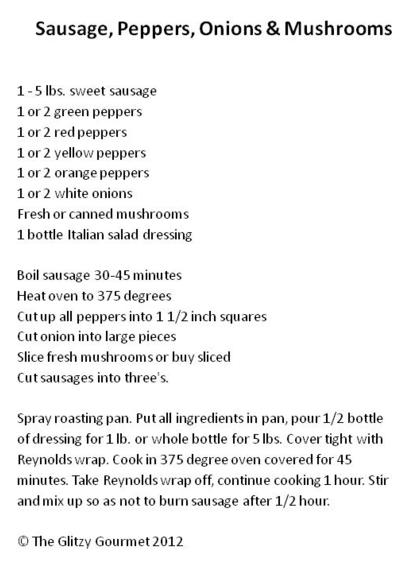 Sausage, Peppers, Onions & Mushrooms

1 - 5 lbs. sweet sausage
1 or 2 green peppers
1 or 2 red peppers
1 or 2 yellow peppers
1 or 2 orange peppers
1 or 2 white onions
Fresh or canned mushrooms
1 bottle Italian salad dressing

Boil sausage 30-45 minutes
Heat oven to 375 degrees
Cut up all peppers into 1 1/2 inch squares
Cut onion into large pieces
Slice fresh mushrooms or buy sliced
Cut sausages into three's.

Spray roasting pan. Put all ingredients in pan, pour 1/2 bottle of dressing for 1 lb. or whole bottle for 5 lbs. Cover tight with Reynolds wrap. Cook in 375 degree oven covered for 45 minutes. Take Reynolds wrap off, continue cooking 1 hour. Stir and mix up so as not to burn sausage after 1/2 hour.

© The Glitzy Gourmet 2012